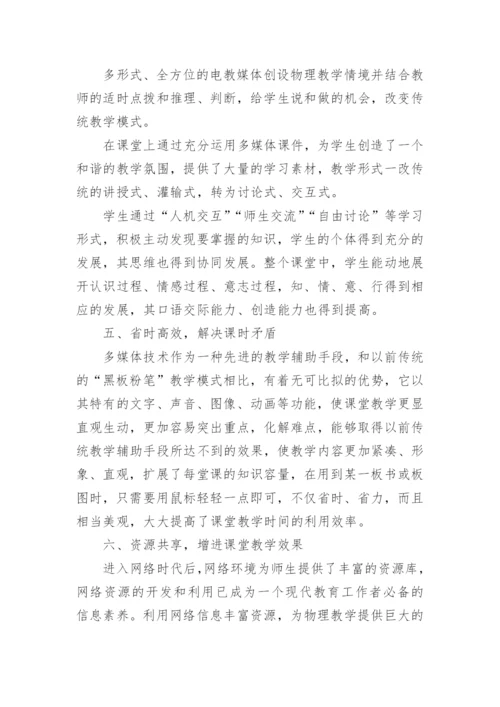 多形式、全方位的电教媒体创设物理教学情境并结合教师的适时点拨和推理、判断，给学生说和做的机会，改变传统教学模式。

在课堂上通过充分运用多媒体课件，为学生创造了一个和谐的教学氛围，提供了大量的学习素材，教学形式一改传统的讲授式、灌输式，转为讨论式、交互式。

学生通过“人机交互”“师生交流”“自由讨论”等学习形式，积极主动发现要掌握的知识，学生的个体得到充分的发展，其思维也得到协同发展。整个课堂中，学生能动地展开认识过程、情感过程、意志过程，知、情、意、行得到相应的发展，其口语交际能力、创造能力也得到提高。

五、省时高效，解决课时矛盾

多媒体技术作为一种先进的教学辅助手段，和以前传统的“黑板粉笔”教学模式相比，有着无可比拟的优势，它以其特有的文字、声音、图像、动画等功能，使课堂教学更显直观生动，更加容易突出重点，化解难点，能够取得以前传统教学辅助手段所达不到的效果，使教学内容更加紧凑、形象、直观，扩展了每堂课的知识容量，在用到某一板书或板图时，只需要用鼠标轻轻一点即可，不仅省时、省力，而且相当美观，大大提高了课堂教学时间的利用效率。

六、资源共享，增进课堂教学效果

进入网络时代后，网络环境为师生提供了丰富的资源库，网络资源的开发和利用已成为一个现代教育工作者必备的信息素养。利用网络信息丰富资源，为物理教学提供巨大的